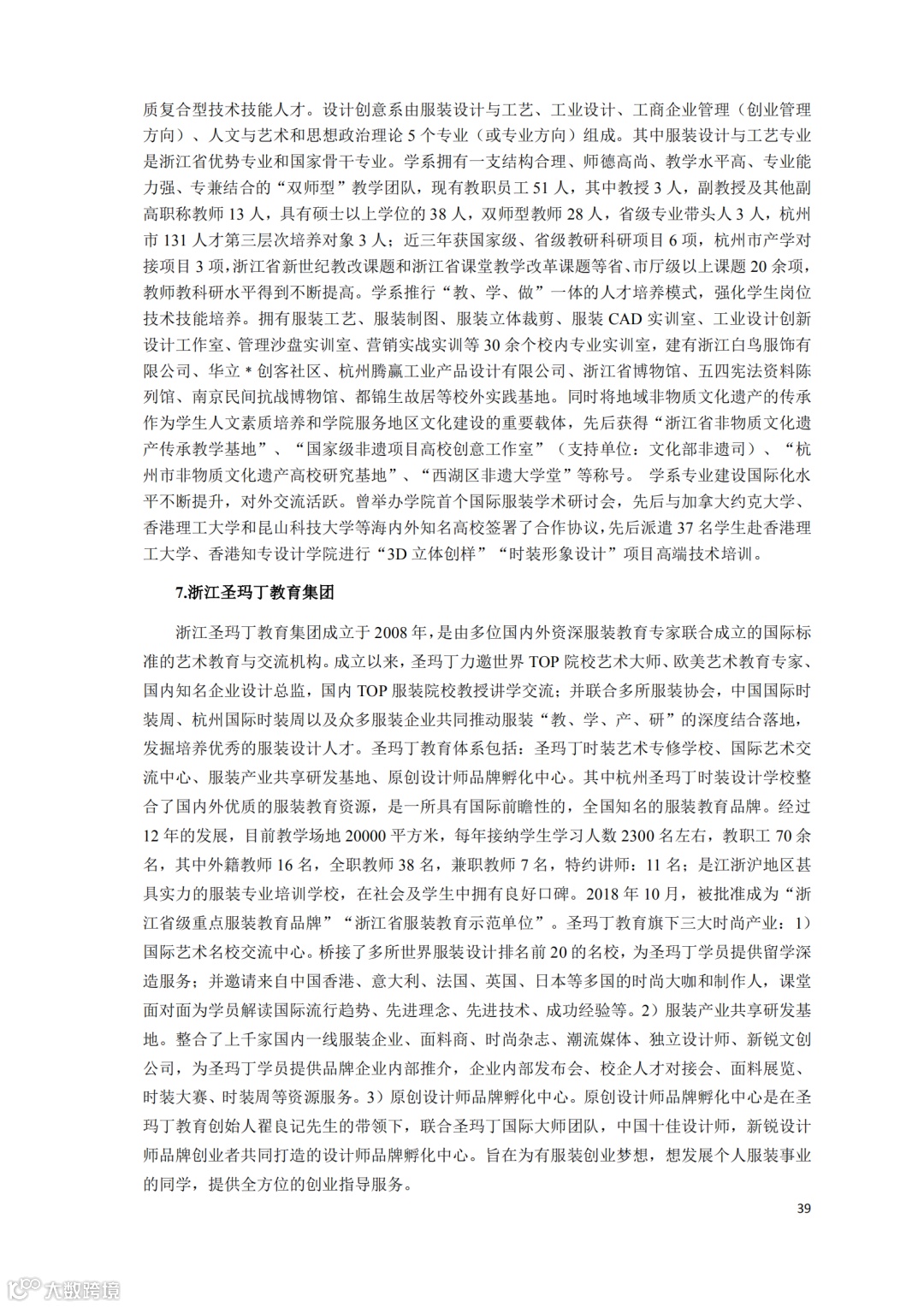 质复合型技术技能人才。设计创意系由服装设计与工艺、工业设计、工商企业管理（创业管理方向）、人文与艺术和思想政治理论 5 个专业（或专业方向）组成。其中服装设计与工艺专业是浙江省优势专业和国家骨干专业。学系拥有一支结构合理、师德高尚、教学水平高、专业能力强、专兼结合的“双师型”教学团队，现有教职员工 51 人，其中教授 3 人，副教授及其他副高职称教师 13 人，具有硕士以上学位的 38 人，双师型教师 28 人，省级专业带头人 3 人，杭州市 131 人才第三层次培养对象 3 人；近三年获国家级、省级教研科研项目 6 项，杭州市产学对接项目 3 项，浙江省新世纪教改课题和浙江省课堂教学改革课题等省、市厅级以上课题 20 余项，教师教科研水平得到不断提高。学系推行“教、学、做”一体的人才培养模式，强化学生岗位技术技能培养。拥有服装工艺、服装制图、服装立体裁剪、服装 CAD 实训室、工业设计创新设计工作室、管理沙盘实训室、营销实战实训等 30 余个校内专业实训室，建有浙江白鸟服饰有限公司、华立＊创客社区、杭州腾赢工业产品设计有限公司、浙江省博物馆、五四宪法资料陈列馆、南京民间抗战博物馆、都锦生故居等校外实践基地。同时将地域非物质文化遗产的传承作为学生人文素质培养和学院服务地区文化建设的重要载体，先后获得“浙江省非物质文化遗产传承教学基地”、“国家级非遗项目高校创意工作室”（支持单位：文化部非遗司）、“杭州市非物质文化遗产高校研究基地”、“西湖区非遗大学堂”等称号。 学系专业建设国际化水平不断提升，对外交流活跃。曾举办学院首个国际服装学术研讨会，先后与加拿大约克大学、香港理工大学和昆山科技大学等海内外知名高校签署了合作协议，先后派遣 37 名学生赴香港理工大学、香港知专设计学院进行“3D 立体创样”“时装形象设计”项目高端技术培训。

7.浙江圣玛丁教育集团

浙江圣玛丁教育集团成立于 2008 年，是由多位国内外资深服装教育专家联合成立的国际标准的艺术教育与交流机构。成立以来，圣玛丁力邀世界 TOP 院校艺术大师、欧美艺术教育专家、国内知名企业设计总监，国内 TOP 服装院校教授讲学交流；并联合多所服装协会，中国国际时装周、杭州国际时装周以及众多服装企业共同推动服装“教、学、产、研”的深度结合落地，发掘培养优秀的服装设计人才。圣玛丁教育体系包括：圣玛丁时装艺术专修学校、国际艺术交流中心、服装产业共享研发基地、原创设计师品牌孵化中心。其中杭州圣玛丁时装设计学校整合了国内外优质的服装教育资源，是一所具有国际前瞻性的，全国知名的服装教育品牌。经过 12 年的发展，目前教学场地 20000 平方米，每年接纳学生学习人数 2300 名左右，教职工 70 余名，其中外籍教师 16 名，全职教师 38 名，兼职教师 7 名，特约讲师：11 名；是江浙沪地区甚具实力的服装专业培训学校，在社会及学生中拥有良好口碑。2018 年 10 月，被批准成为“浙江省级重点服装教育品牌”“浙江省服装教育示范单位”。圣玛丁教育旗下三大时尚产业：1）国际艺术名校交流中心。桥接了多所世界服装设计排名前 20 的名校，为圣玛丁学员提供留学深造服务；并邀请来自中国香港、意大利、法国、英国、日本等多国的时尚大咖和制作人，课堂面对面为学员解读国际流行趋势、先进理念、先进技术、成功经验等。2）服装产业共享研发基地。整合了上千家国内一线服装企业、面料商、时尚杂志、潮流媒体、独立设计师、新锐文创公司，为圣玛丁学员提供品牌企业内部推介，企业内部发布会、校企人才对接会、面料展览、时装大赛、时装周等资源服务。3）原创设计师品牌孵化中心。原创设计师品牌孵化中心是在圣玛丁教育创始人翟良记先生的带领下，联合圣玛丁国际大师团队，中国十佳设计师，新锐设计师品牌创业者共同打造的设计师品牌孵化中心。旨在为有服装创业梦想，想发展个人服装事业的同学，提供全方位的创业指导服务。

39

大数跨境